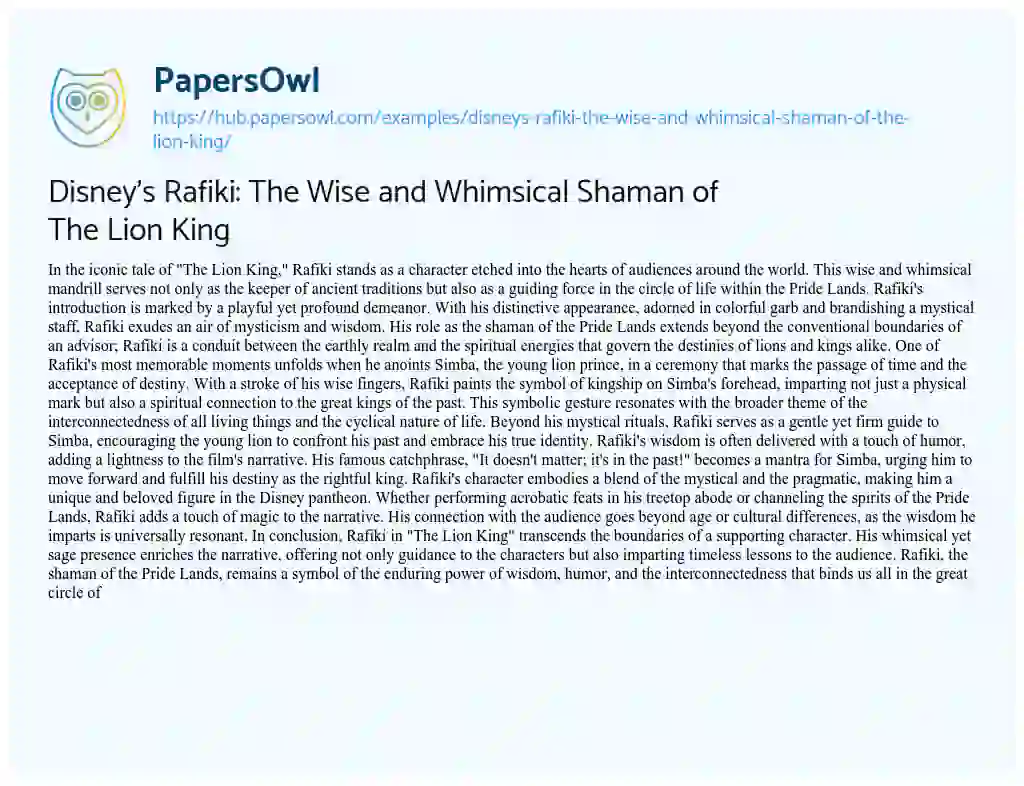 PapersOwl
https://hub.papersowl.com/examples/disneys-rafiki-the-wise-and-whimsical-shaman-of-the-lion-king/

Disney's Rafiki: The Wise and Whimsical Shaman of The Lion King

In the iconic tale of "The Lion King," Rafiki stands as a character etched into the hearts of audiences around the world. This wise and whimsical mandrill serves not only as the keeper of ancient traditions but also as a guiding force in the circle of life within the Pride Lands. Rafiki's introduction is marked by a playful yet profound demeanor. With his distinctive appearance, adorned in colorful garb and brandishing a mystical staff, Rafiki exudes an air of mysticism and wisdom. His role as the shaman of the Pride Lands extends beyond the conventional boundaries of an advisor; Rafiki is a conduit between the earthly realm and the spiritual energies that govern the destinies of lions and kings alike. One of Rafiki's most memorable moments unfolds when he anoints Simba, the young lion prince, in a ceremony that marks the passage of time and the acceptance of destiny. With a stroke of his wise fingers, Rafiki paints the symbol of kingship on Simba's forehead, imparting not just a physical mark but also a spiritual connection to the great kings of the past. This symbolic gesture resonates with the broader theme of the interconnectedness of all living things and the cyclical nature of life. Beyond his mystical rituals, Rafiki serves as a gentle yet firm guide to Simba, encouraging the young lion to confront his past and embrace his true identity. Rafiki's wisdom is often delivered with a touch of humor, adding a lightness to the film's narrative. His famous catchphrase, "It doesn't matter; it's in the past!" becomes a mantra for Simba, urging him to move forward and fulfill his destiny as the rightful king. Rafiki's character embodies a blend of the mystical and the pragmatic, making him a unique and beloved figure in the Disney pantheon. Whether performing acrobatic feats in his treetop abode or channeling the spirits of the Pride Lands, Rafiki adds a touch of magic to the narrative. His connection with the audience goes beyond age or cultural differences, as the wisdom he imparts is universally resonant. In conclusion, Rafiki in "The Lion King" transcends the boundaries of a supporting character. His whimsical yet sage presence enriches the narrative, offering not only guidance to the characters but also imparting timeless lessons to the audience. Rafiki, the shaman of the Pride Lands, remains a symbol of the enduring power of wisdom, humor, and the interconnectedness that binds us all in the great circle of